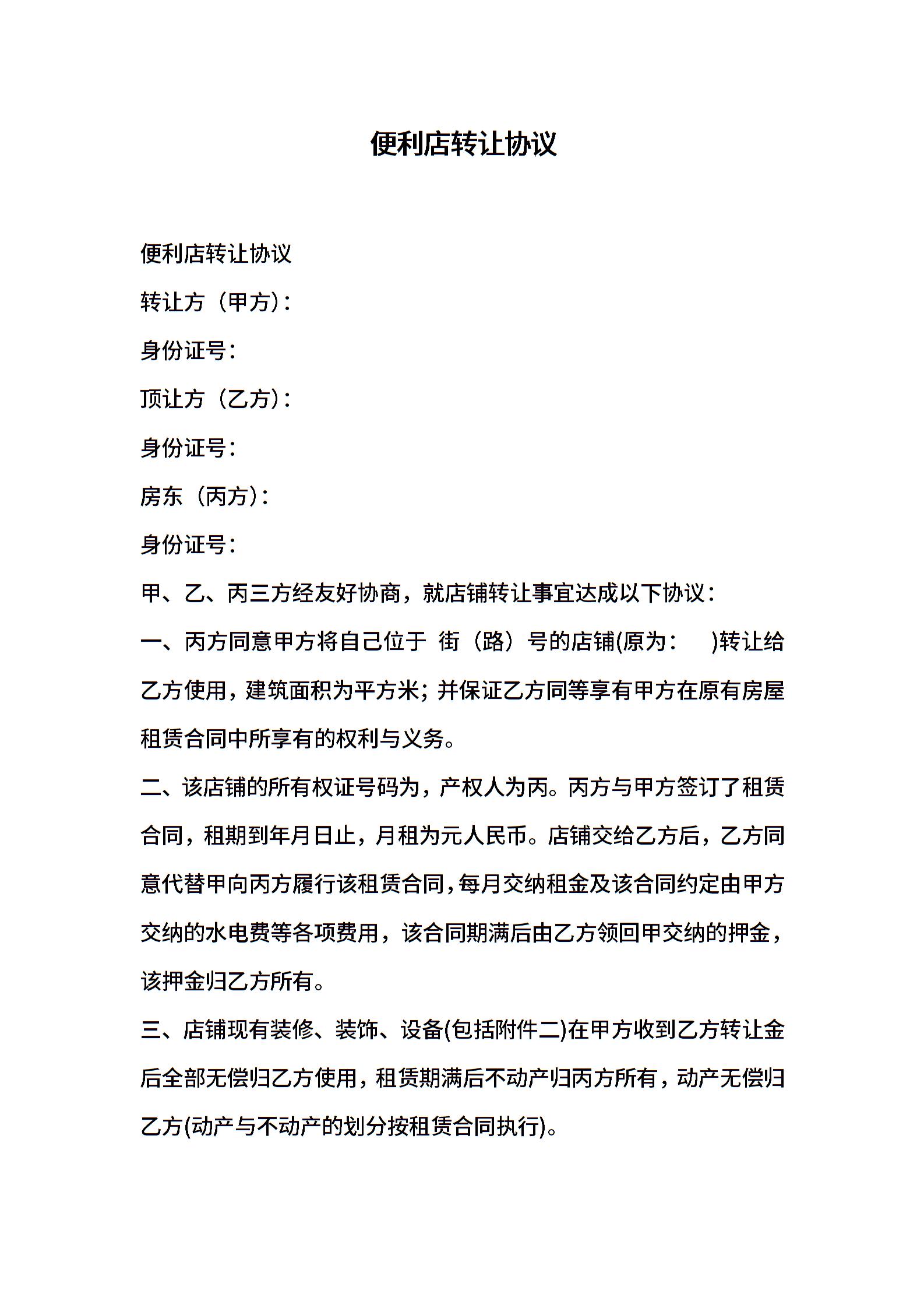 便利店转让协议

便利店转让协议

转让方（甲方）：

身份证号：

顶让方（乙方）：

身份证号：

房东（丙方）：

身份证号：

甲、乙、丙三方经友好协商，就店铺转让事宜达成以下协议：

一、丙方同意甲方将自己位于 街（路）号的店铺(原为： )转让给乙方使用，建筑面积为平方米；并保证乙方同等享有甲方在原有房屋租赁合同中所享有的权利与义务。

二、该店铺的所有权证号码为，产权人为丙。丙方与甲方签订了租赁合同，租期到年月日止，月租为元人民币。店铺交给乙方后，乙方同意代替甲向丙方履行该租赁合同，每月交纳租金及该合同约定由甲方交纳的水电费等各项费用，该合同期满后由乙方领回甲交纳的押金，该押金归乙方所有。

三、店铺现有装修、装饰、设备(包括附件二)在甲方收到乙方转让金后全部无偿归乙方使用，租赁期满后不动产归丙方所有，动产无偿归乙方(动产与不动产的划分按租赁合同执行)。